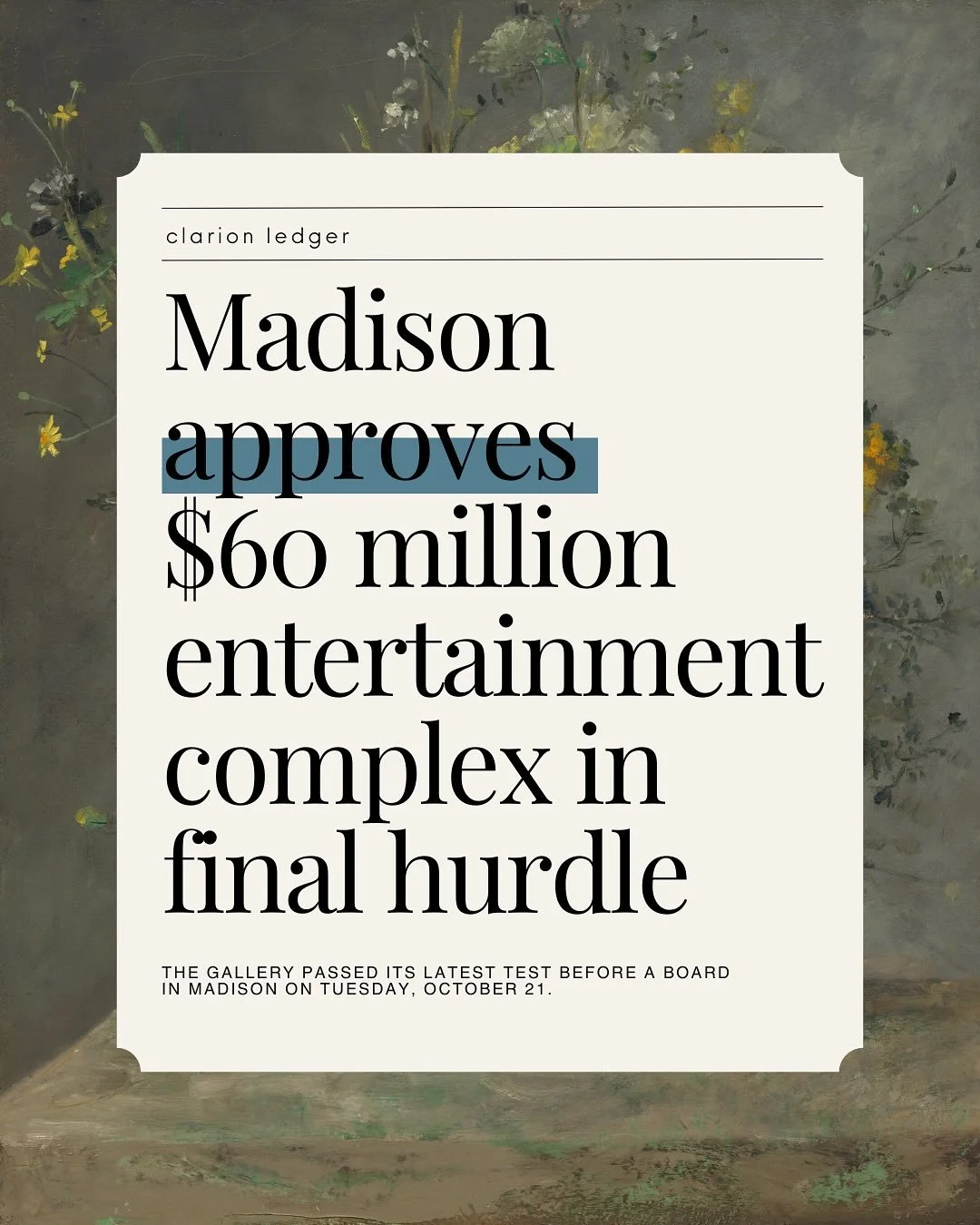 clarion ledger

Madison approves $60 million entertainment complex in final hurdle

THE GALLERY PASSED ITS LATEST TEST BEFORE A BOARD IN MADISON ON TUESDAY, OCTOBER 21.